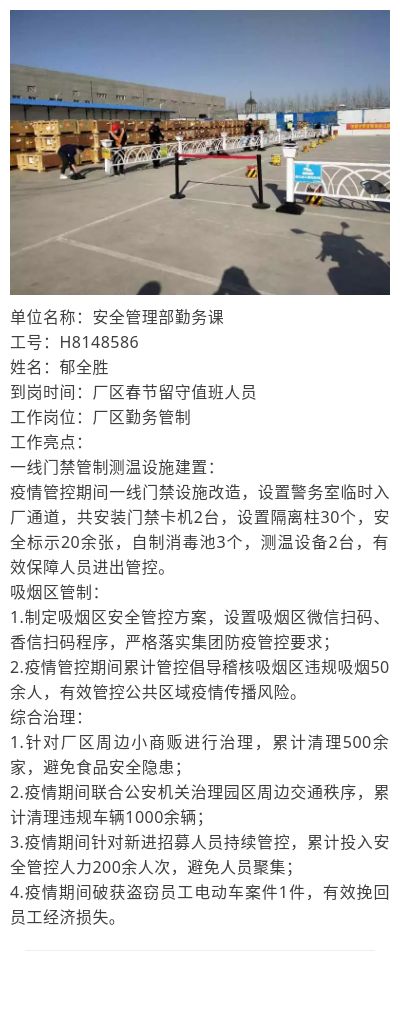 单位名称：安全管理部勤务课
工号：H8148586
姓名：郁全胜
到岗时间：厂区春节留守值班人员
工作岗位：厂区勤务管制
工作亮点：
一线门禁管制测温设施建置：
疫情管控期间一线门禁设施改造，设置警务室临时入厂通道，共安装门禁卡机2台，设置隔离柱30个，安全标示20余张，自制消毒池3个，测温设备2台，有效保障人员进出管控。
吸烟区管制：
1.制定吸烟区安全管控方案，设置吸烟区微信扫码、香信扫码程序，严格落实集团防疫管控要求；
2.疫情管控期间累计管控倡导稽核吸烟区违规吸烟50余人，有效管控公共区域疫情传播风险。
综合治理：
1.针对厂区周边小商贩进行治理，累计清理500余家，避免食品安全隐患；
2.疫情期间联合公安机关治理园区周边交通秩序，累计清理违规车辆1000余辆；
3.疫情期间针对新进招募人员持续管控，累计投入安全管控人力200余人次，避免人员聚集；
4.疫情期间破获盗窃员工电动车案件1件，有效挽回员工经济损失。